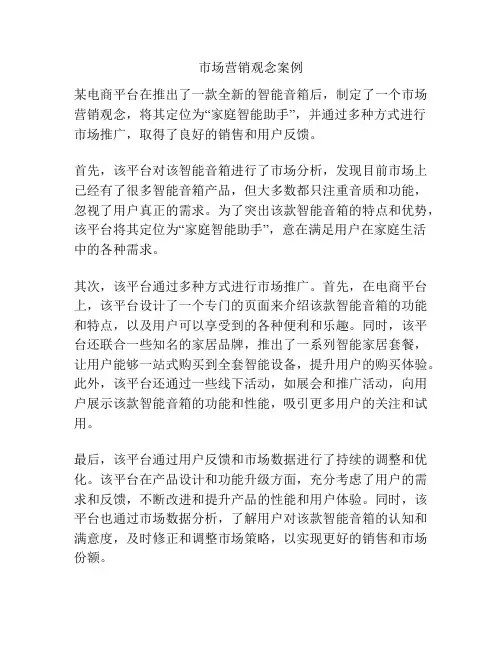 市场营销观念案例

某电商平台在推出了一款全新的智能音箱后，制定了一个市场营销观念，将其定位为“家庭智能助手”，并通过多种方式进行市场推广，取得了良好的销售和用户反馈。

首先，该平台对该智能音箱进行了市场分析，发现目前市场上已经有了很多智能音箱产品，但大多数都只注重音质和功能，忽视了用户真正的需求。为了突出该款智能音箱的特点和优势，该平台将其定位为“家庭智能助手”，意在满足用户在家庭生活中的各种需求。

其次，该平台通过多种方式进行市场推广。首先，在电商平台上，该平台设计了一个专门的页面来介绍该款智能音箱的功能和特点，以及用户可以享受到的各种便利和乐趣。同时，该平台还联合一些知名的家居品牌，推出了一系列智能家居套餐，让用户能够一站式购买到全套智能设备，提升用户的购买体验。此外，该平台还通过一些线下活动，如展会和推广活动，向用户展示该款智能音箱的功能和性能，吸引更多用户的关注和试用。

最后，该平台通过用户反馈和市场数据进行了持续的调整和优化。该平台在产品设计和功能升级方面，充分考虑了用户的需求和反馈，不断改进和提升产品的性能和用户体验。同时，该平台也通过市场数据分析，了解用户对该款智能音箱的认知和满意度，及时修正和调整市场策略，以实现更好的销售和市场份额。